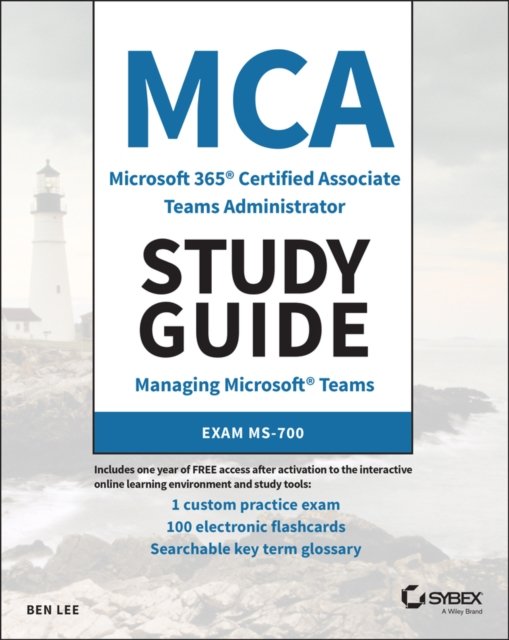 MCA

Microsoft 365® Certified Associate
Teams Administrator

STUDY
GUIDE

Managing Microsoft® Teams

EXAM MS-700

Includes one year of FREE access after activation to the interactive online learning environment and study tools:

1 custom practice exam
100 electronic flashcards
Searchable key term glossary

BEN LEE

SYBEX
A Wiley Brand